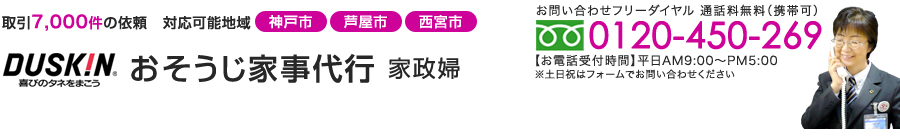 取引7,000件の依頼　対応可能地域　神戸市　芦屋市　西宮市

DUSKIN
喜びのタネをまこう

おそうじ家事代行　家政婦

お問い合わせフリーダイヤル　通話料無料（携帯可）
0120-450-269
【お電話受付時間】平日AM9:00～PM5:00
※土日祝はフォームでお問い合わせください